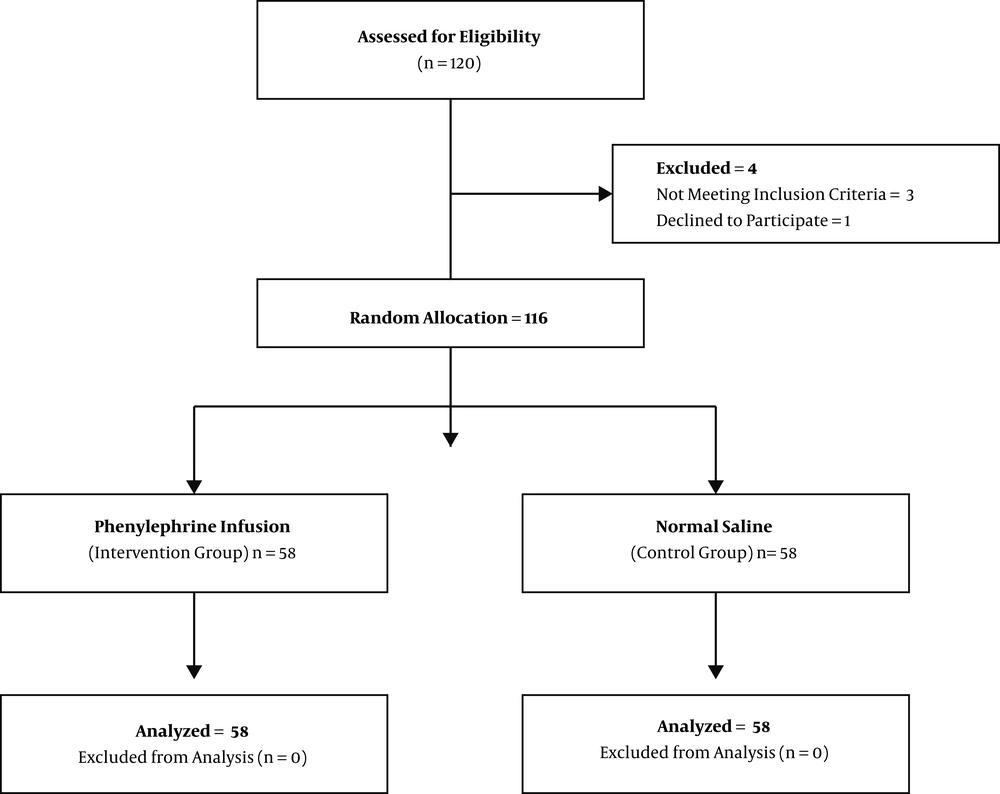 Assessed for Eligibility
(n = 120)

Excluded = 4
Not Meeting Inclusion Criteria = 3
Declined to Participate = 1

Random Allocation = 116

Phenylephrine Infusion
(Intervention Group) n = 58

Normal Saline
(Control Group) n= 58

Analyzed = 58
Excluded from Analysis (n = 0)

Analyzed = 58
Excluded from Analysis (n = 0)